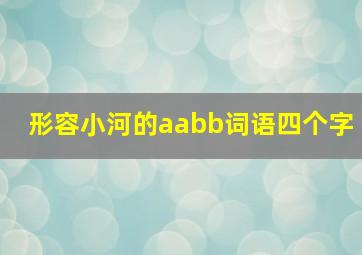 形容小河的aabb词语四个字